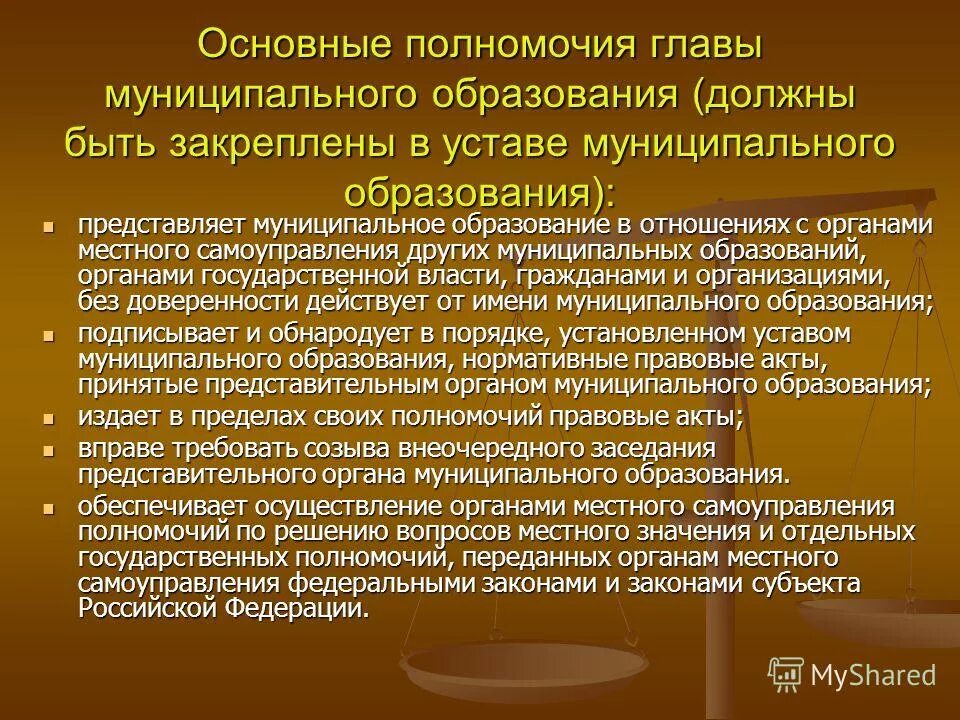 Основные полномочия главы муниципального образования (должны быть закреплены в уставе муниципального образования):

- представляет муниципальное образование в отношениях с органами местного самоуправления других муниципальных образований, органами государственной власти, гражданами и организациями, без доверенности действует от имени муниципального образования;
- подписывает и обнародует в порядке, установленном уставом муниципального образования, нормативные правовые акты, принятые представительным органом муниципального образования;
- издает в пределах своих полномочий правовые акты;
- вправе требовать созыва внеочередного заседания представительного органа муниципального образования.
- обеспечивает осуществление органами местного самоуправления полномочий по решению вопросов местного значения и отдельных государственных полномочий, переданных органам местного самоуправления федеральными законами и законами субъекта Российской Федерации.

MyShared